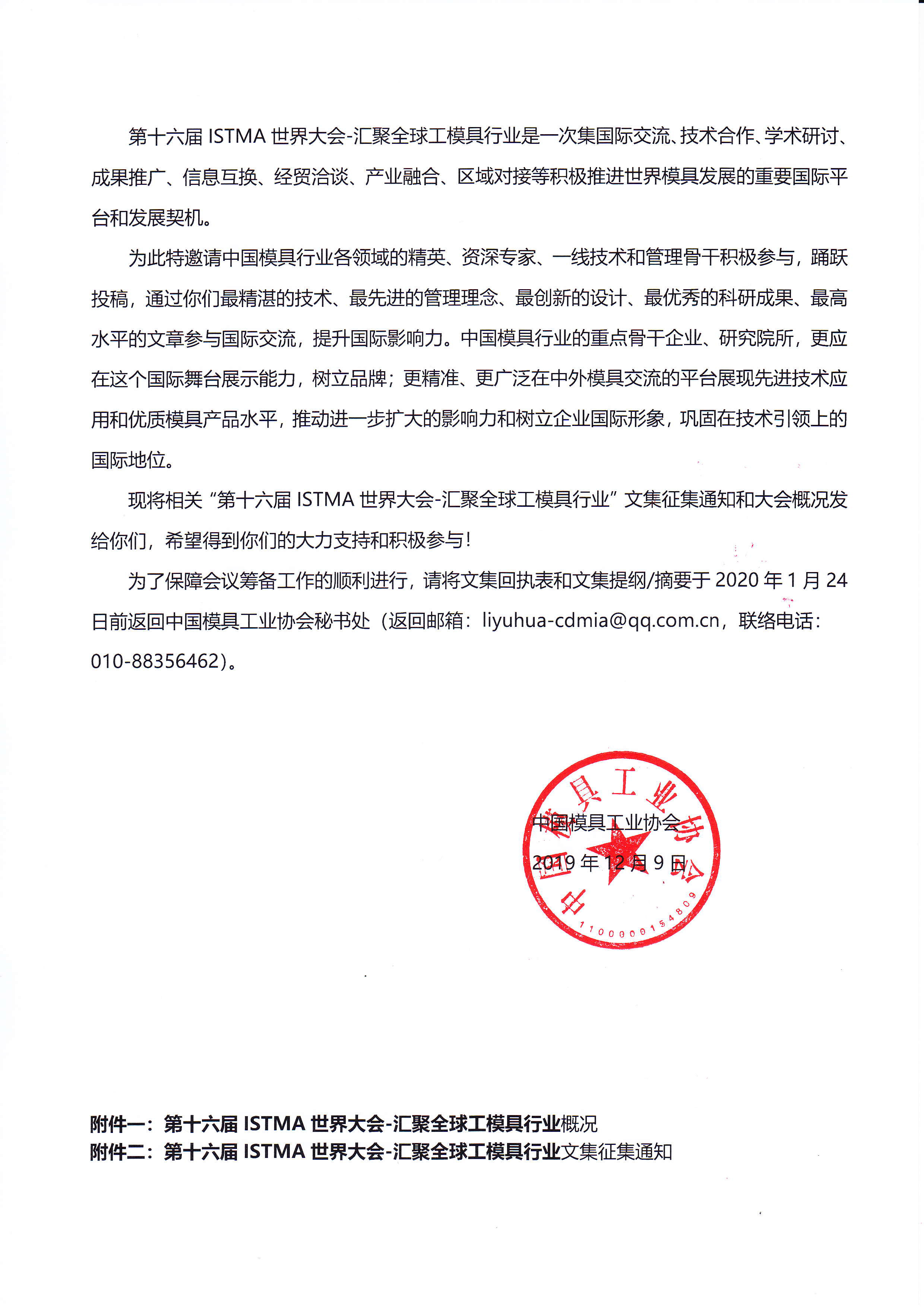 第十六届 ISTMA 世界大会-汇聚全球工模具行业是一次集国际交流、技术合作、学术研讨、成果推广、信息互换、经贸洽谈、产业融合、区域对接等积极推进世界模具发展的重要国际平台和发展契机。

为此特邀请中国模具行业各领域的精英、资深专家、一线技术和管理骨干积极参与，踊跃投稿，通过你们最精湛的技术、最先进的管理理念、最创新的设计、最优秀的科研成果、最高水平的文章参与国际交流，提升国际影响力。中国模具行业的重点骨干企业、研究院所，更应在这个国际舞台展示能力，树立品牌；更精准、更广泛在中外模具交流的平台展现先进技术应用和优质模具产品水平，推动进一步扩大的影响力和树立企业国际形象，巩固在技术引领上的国际地位。

现将相关“第十六届 ISTMA 世界大会-汇聚全球工模具行业”文集征集通知和大会概况发给你们，希望得到你们的大力支持和积极参与！

为了保障会议筹备工作的顺利进行，请将文集回执表和文集提纲/摘要于 2020 年 1 月 24 日前返回中国模具工业协会秘书处（返回邮箱：liyuhua-cdmia@qq.com.cn，联络电话：010-88356462）。

中国模具工业协会
2019 年 12 月 9 日

中国模具工业协会
1100000154809

附件一：第十六届 ISTMA 世界大会-汇聚全球工模具行业概况
附件二：第十六届 ISTMA 世界大会-汇聚全球工模具行业文集征集通知